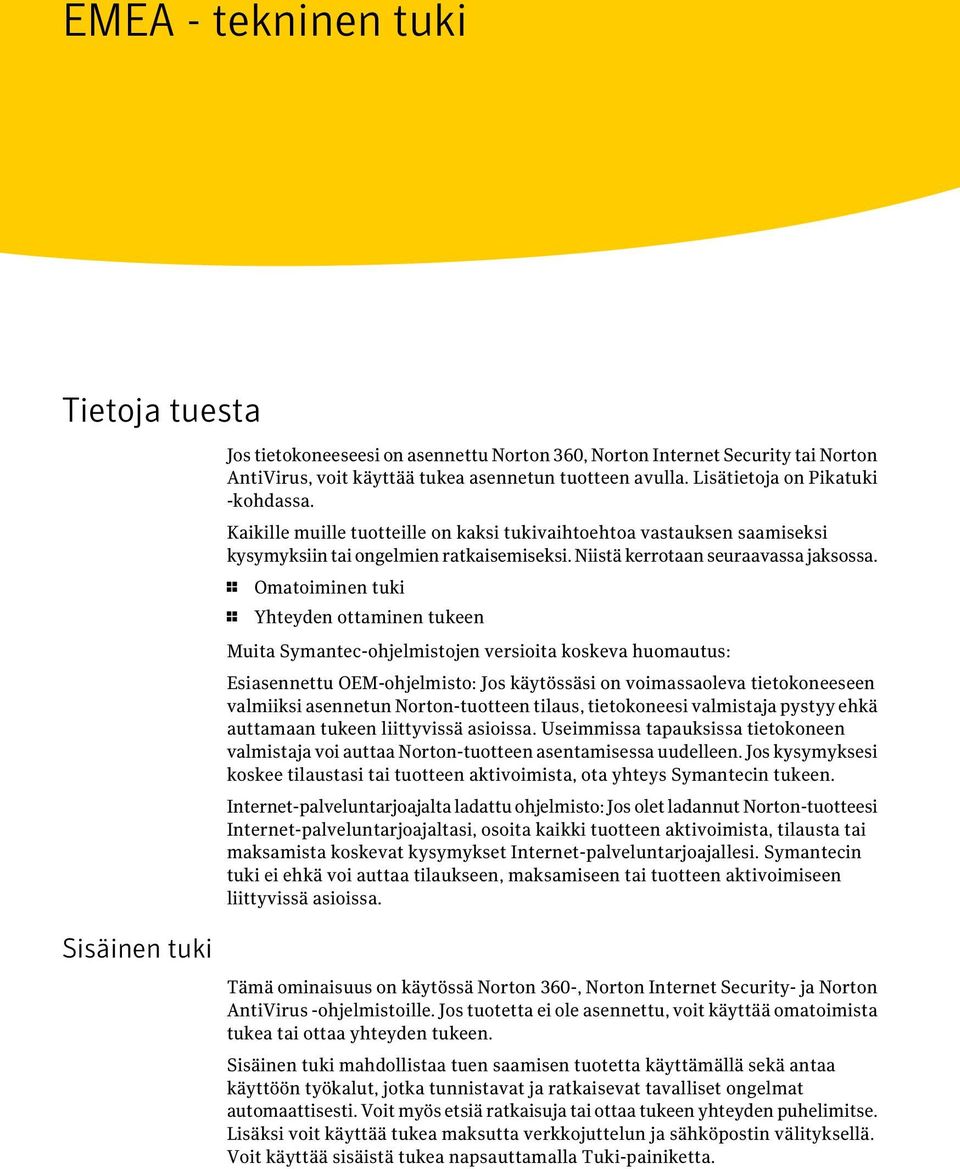 EMEA - tekninen tuki

Tietoja tuesta

Jos tietokoneeseesi on asennettu Norton 360, Norton Internet Security tai Norton AntiVirus, voit käyttää tukea asennetun tuotteen avulla. Lisätietoja on Pikatuki -kohdassa.

Kaikille muille tuotteille on kaksi tukivaihtoehtoa vastauksen saamiseksi kysymyksiin tai ongelmien ratkaisemiseksi. Niistä kerrotaan seuraavassa jaksossa.

Omatoiminen tuki

Yhteyden ottaminen tukeen

Muita Symantec-ohjelmistojen versioita koskeva huomautus:

Esiasennettu OEM-ohjelmisto: Jos käytössäsi on voimassaoleva tietokoneeseen valmiiksi asennetun Norton-tuotteen tilaus, tietokoneesi valmistaja pystyy ehkä auttamaan tukeen liittyvissä asioissa. Useimmissa tapauksissa tietokoneen valmistaja voi auttaa Norton-tuotteen asentamisessa uudelleen. Jos kysymyksesi koskee tilaustasi tai tuotteen aktivoimista, ota yhteys Symantecin tukeen.

Internet-palveluntarjoajalta ladattu ohjelmisto: Jos olet ladannut Norton-tuotteesi Internet-palveluntarjoajaltasi, osoita kaikki tuotteen aktivoimista, tilausta tai maksamista koskevat kysymykset Internet-palveluntarjoajallesi. Symantecin tuki ei ehkä voi auttaa tilaukseen, maksamiseen tai tuotteen aktivoimiseen liittyvissä asioissa.

Sisäinen tuki

Tämä ominaisuus on käytössä Norton 360-, Norton Internet Security- ja Norton AntiVirus -ohjelmistoille. Jos tuotetta ei ole asennettu, voit käyttää omatoimista tukea tai ottaa yhteyden tukeen.

Sisäinen tuki mahdollistaa tuen saamisen tuotetta käyttämällä sekä antaa käyttöön työkalut, jotka tunnistavat ja ratkaisevat tavalliset ongelmat automaattisesti. Voit myös etsiä ratkaisuja tai ottaa tukeen yhteyden puhelimitse. Lisäksi voit käyttää tukea maksutta verkkojuttelun ja sähköpostin välityksellä. Voit käyttää sisäistä tukea napsauttamalla Tuki-painiketta.